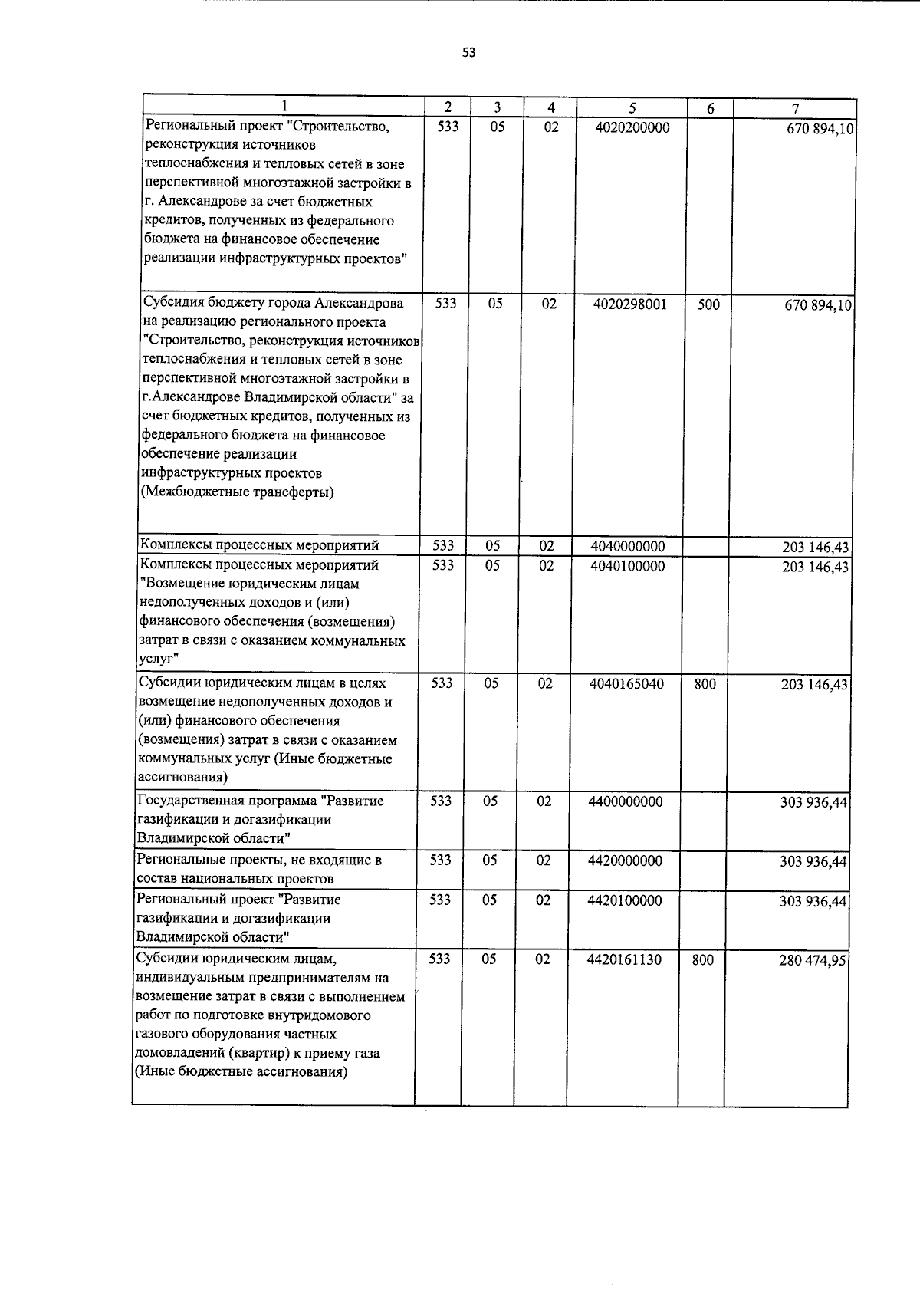 53

| 1 | 2 | 3 | 4 | 5 | 6 | 7 |
|---|---|---|---|---|---|---|
| Региональный проект "Строительство, реконструкция источников теплоснабжения и тепловых сетей в зоне перспективной многоэтажной застройки в г. Александрове за счет бюджетных кредитов, полученных из федерального бюджета на финансовое обеспечение реализации инфраструктурных проектов" | 533 | 05 | 02 | 4020200000 | | 670 894,10 |
| Субсидия бюджету города Александрова на реализацию регионального проекта "Строительство, реконструкция источников теплоснабжения и тепловых сетей в зоне перспективной многоэтажной застройки в г.Александрове Владимирской области" за счет бюджетных кредитов, полученных из федерального бюджета на финансовое обеспечение реализации инфраструктурных проектов (Межбюджетные трансферты) | 533 | 05 | 02 | 4020298001 | 500 | 670 894,10 |
| Комплексы процессных мероприятий | 533 | 05 | 02 | 4040000000 | | 203 146,43 |
| Комплексы процессных мероприятий "Возмещение юридическим лицам недополученных доходов и (или) финансового обеспечения (возмещения) затрат в связи с оказанием коммунальных услуг" | 533 | 05 | 02 | 4040100000 | | 203 146,43 |
| Субсидии юридическим лицам в целях возмещение недополученных доходов и (или) финансового обеспечения (возмещения) затрат в связи с оказанием коммунальных услуг (Иные бюджетные ассигнования) | 533 | 05 | 02 | 4040165040 | 800 | 203 146,43 |
| Государственная программа "Развитие газификации и догазификации Владимирской области" | 533 | 05 | 02 | 4400000000 | | 303 936,44 |
| Региональные проекты, не входящие в состав национальных проектов | 533 | 05 | 02 | 4420000000 | | 303 936,44 |
| Региональный проект "Развитие газификации и догазификации Владимирской области" | 533 | 05 | 02 | 4420100000 | | 303 936,44 |
| Субсидии юридическим лицам, индивидуальным предпринимателям на возмещение затрат в связи с выполнением работ по подготовке внутридомового газового оборудования частных домовладений (квартир) к приему газа (Иные бюджетные ассигнования) | 533 | 05 | 02 | 4420161130 | 800 | 280 474,95 |